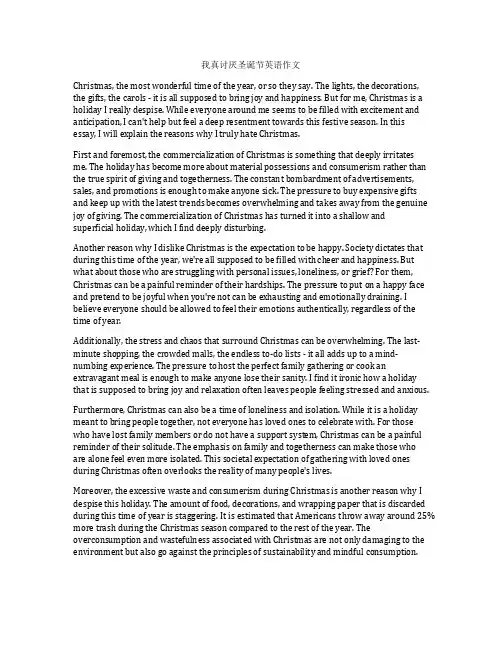 我真讨厌圣诞节英语作文

Christmas, the most wonderful time of the year, or so they say. The lights, the decorations, the gifts, the carols - it is all supposed to bring joy and happiness. But for me, Christmas is a holiday I really despise. While everyone around me seems to be filled with excitement and anticipation, I can't help but feel a deep resentment towards this festive season. In this essay, I will explain the reasons why I truly hate Christmas.

First and foremost, the commercialization of Christmas is something that deeply irritates me. The holiday has become more about material possessions and consumerism rather than the true spirit of giving and togetherness. The constant bombardment of advertisements, sales, and promotions is enough to make anyone sick. The pressure to buy expensive gifts and keep up with the latest trends becomes overwhelming and takes away from the genuine joy of giving. The commercialization of Christmas has turned it into a shallow and superficial holiday, which I find deeply disturbing.

Another reason why I dislike Christmas is the expectation to be happy. Society dictates that during this time of the year, we're all supposed to be filled with cheer and happiness. But what about those who are struggling with personal issues, loneliness, or grief? For them, Christmas can be a painful reminder of their hardships. The pressure to put on a happy face and pretend to be joyful when you're not can be exhausting and emotionally draining. I believe everyone should be allowed to feel their emotions authentically, regardless of the time of year.

Additionally, the stress and chaos that surround Christmas can be overwhelming. The last-minute shopping, the crowded malls, the endless to-do lists - it all adds up to a mind-numbing experience. The pressure to host the perfect family gathering or cook an extravagant meal is enough to make anyone lose their sanity. I find it ironic how a holiday that is supposed to bring joy and relaxation often leaves people feeling stressed and anxious.

Furthermore, Christmas can also be a time of loneliness and isolation. While it is a holiday meant to bring people together, not everyone has loved ones to celebrate with. For those who have lost family members or do not have a support system, Christmas can be a painful reminder of their solitude. The emphasis on family and togetherness can make those who are alone feel even more isolated. This societal expectation of gathering with loved ones during Christmas often overlooks the reality of many people's lives.

Moreover, the excessive waste and consumerism during Christmas is another reason why I despise this holiday. The amount of food, decorations, and wrapping paper that is discarded during this time of year is staggering. It is estimated that Americans throw away around 25% more trash during the Christmas season compared to the rest of the year. The overconsumption and wastefulness associated with Christmas are not only damaging to the environment but also go against the principles of sustainability and mindful consumption.